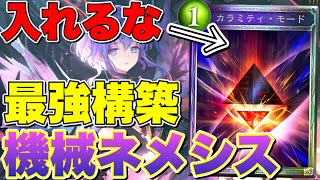 入れるな

1

カラミティ・モード

最強構築

機械ネメシス